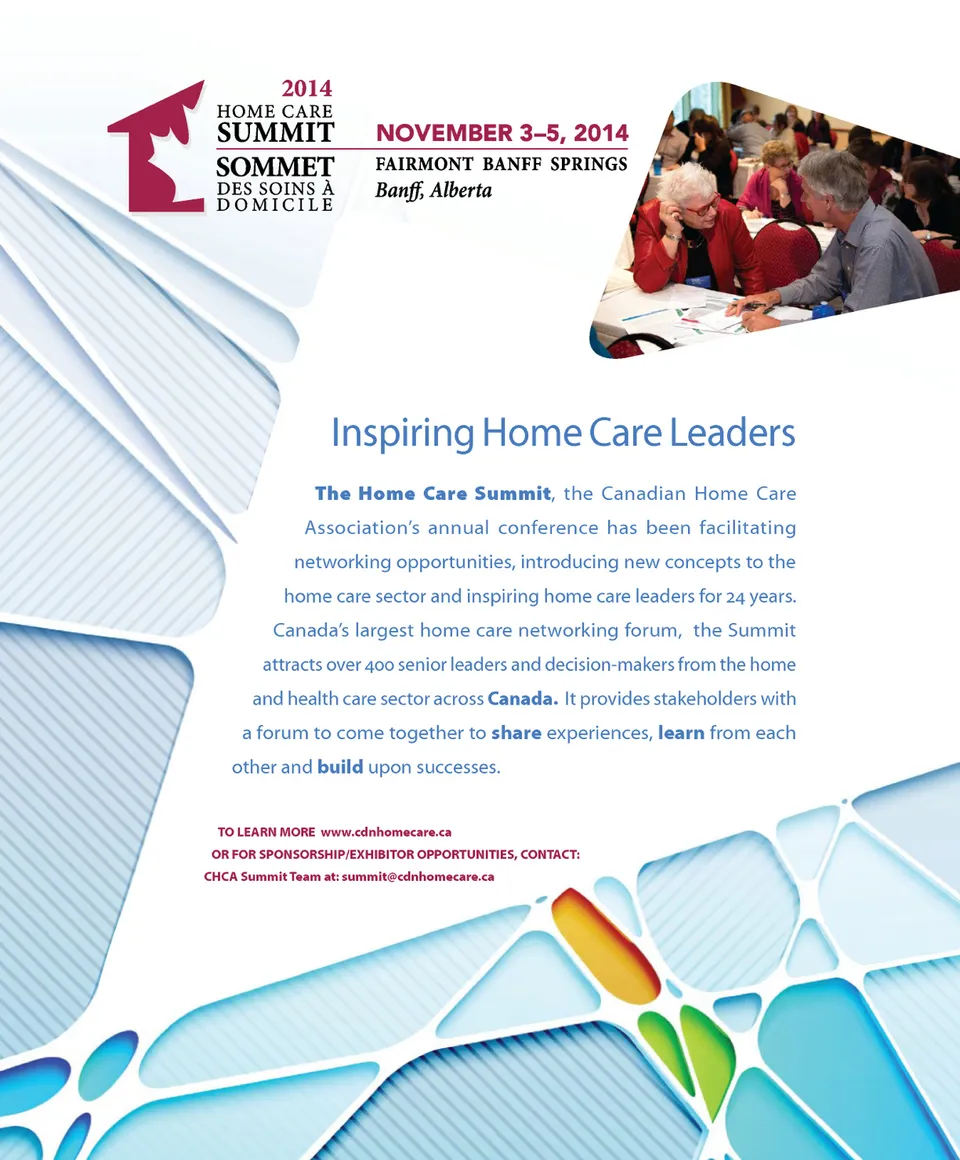 2014
HOME CARE
SUMMIT
SOMMET
DES SOINS À
DOMICILE

NOVEMBER 3–5, 2014
FAIRMONT BANFF SPRINGS
Banff, Alberta

Inspiring Home Care Leaders

The Home Care Summit, the Canadian Home Care Association's annual conference has been facilitating networking opportunities, introducing new concepts to the home care sector and inspiring home care leaders for 24 years. Canada's largest home care networking forum, the Summit attracts over 400 senior leaders and decision-makers from the home and health care sector across Canada. It provides stakeholders with a forum to come together to share experiences, learn from each other and build upon successes.

TO LEARN MORE www.cdnhomecare.ca
OR FOR SPONSORSHIP/EXHIBITOR OPPORTUNITIES, CONTACT:
CHCA Summit Team at: summit@cdnhomecare.ca